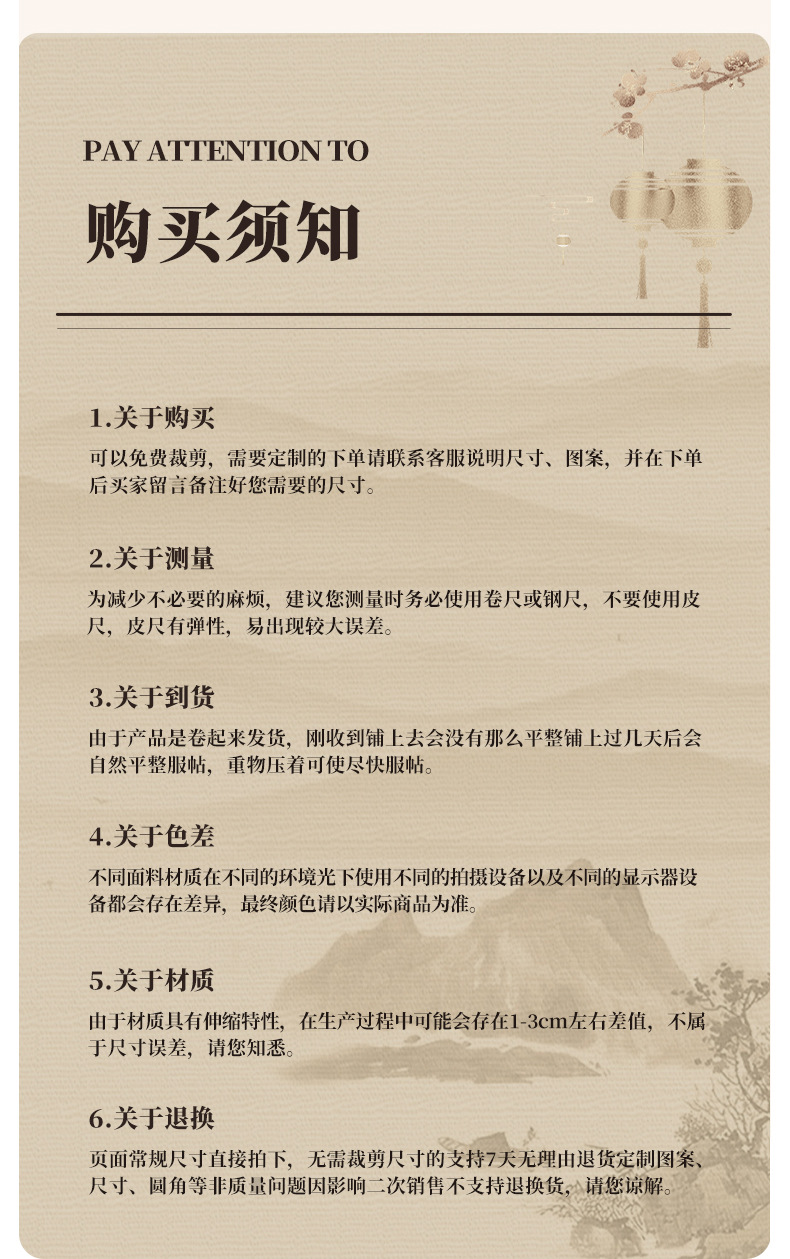 PAY ATTENTION TO

购买须知

1.关于购买

可以免费裁剪，需要定制的下单请联系客服说明尺寸、图案，并在下单后买家留言备注好您需要的尺寸。

2.关于测量

为减少不必要的麻烦，建议您测量时务必使用卷尺或钢尺，不要使用皮尺，皮尺有弹性，易出现较大误差。

3.关于到货

由于产品是卷起来发货，刚收到铺上去会没有那么平整铺上过几天后会自然平整服帖，重物压着可使尽快服帖。

4.关于色差

不同面料材质在不同的环境光下使用不同的拍摄设备以及不同的显示器设备都会存在差异，最终颜色请以实际商品为准。

5.关于材质

由于材质具有伸缩特性，在生产过程中可能会存在1-3cm左右差值，不属于尺寸误差，请您知悉。

6.关于退换

页面常规尺寸直接拍下，无需裁剪尺寸的支持7天无理由退货定制图案、尺寸、圆角等非质量问题因影响二次销售不支持退换货，请您谅解。